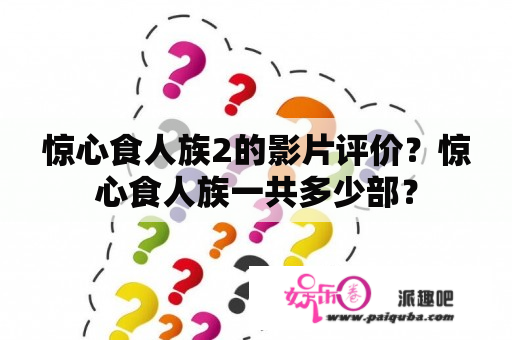 惊心食人族2的影片评价？惊心食人族一共多少部？

娱乐圈

派趣吧

www.paiquba.com